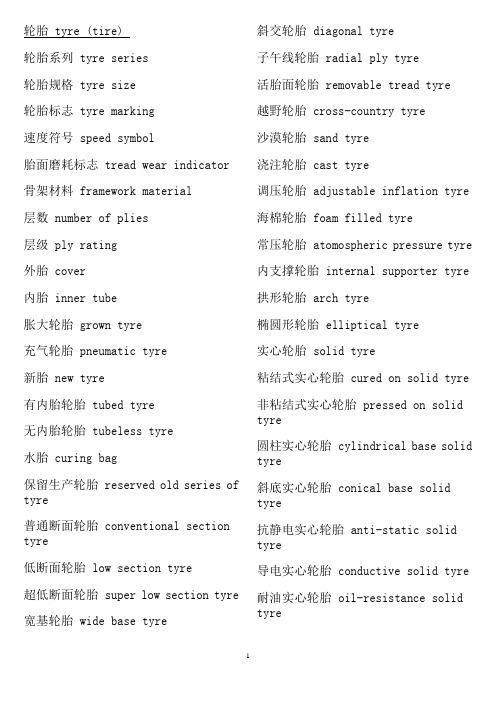 轮胎 tyre (tire)

轮胎系列 tyre series

轮胎规格 tyre size

轮胎标志 tyre marking

速度符号 speed symbol

胎面磨耗标志 tread wear indicator

骨架材料 framework material

层数 number of plies

层级 ply rating

外胎 cover

内胎 inner tube

胀大轮胎 grown tyre

充气轮胎 pneumatic tyre

新胎 new tyre

有内胎轮胎 tubed tyre

无内胎轮胎 tubeless tyre

水胎 curing bag

保留生产轮胎 reserved old series of tyre

普通断面轮胎 conventional section tyre

低断面轮胎 low section tyre

超低断面轮胎 super low section tyre

宽基轮胎 wide base tyre

斜交轮胎 diagonal tyre

子午线轮胎 radial ply tyre

活胎面轮胎 removable tread tyre

越野轮胎 cross-country tyre

沙漠轮胎 sand tyre

浇注轮胎 cast tyre

调压轮胎 adjustable inflation tyre

海棉轮胎 foam filled tyre

常压轮胎 atomospheric pressure tyre

内支撑轮胎 internal supporter tyre

拱形轮胎 arch tyre

椭圆形轮胎 elliptical tyre

实心轮胎 solid tyre

粘结式实心轮胎 cured on solid tyre

非粘结式实心轮胎 pressed on solid tyre

圆柱实心轮胎 cylindrical base solid tyre

斜底实心轮胎 conical base solid tyre

抗静电实心轮胎 anti-static solid tyre

导电实心轮胎 conductive solid tyre

耐油实心轮胎 oil-resistance solid tyre

1